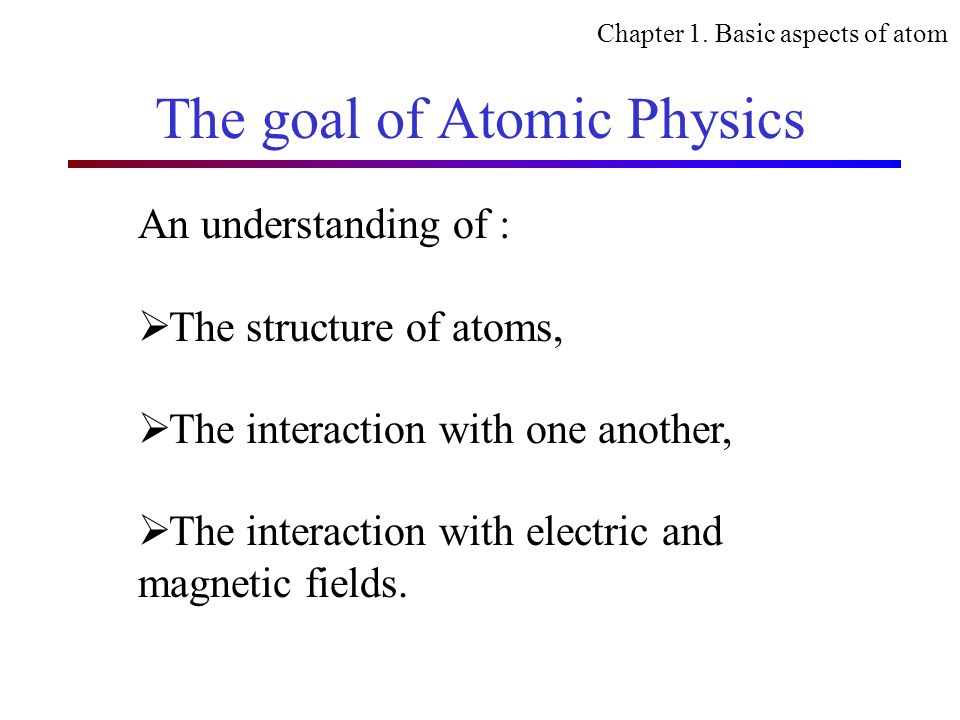 Chapter 1. Basic aspects of atom

The goal of Atomic Physics

An understanding of :

➢The structure of atoms,

➢The interaction with one another,

➢The interaction with electric and magnetic fields.